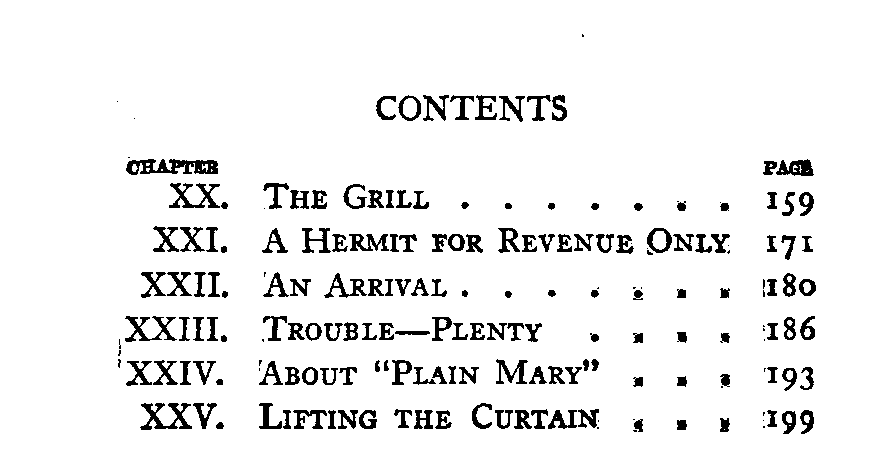 CONTENTS

CHAPTER PAGE

XX. THE GRILL 159

XXI. A HERMIT FOR REVENUE ONLY 171

XXII. AN ARRIVAL 180

XXIII. TROUBLE—PLENTY 186

XXIV. ABOUT "PLAIN MARY" 193

XXV. LIFTING THE CURTAIN 199